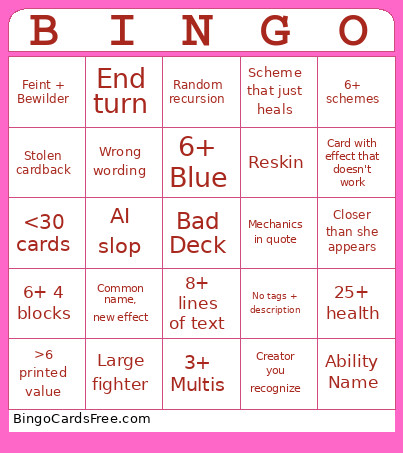 | B | I | N | G | O |
|---|---|---|---|---|
| Feint + Bewilder | End turn | Random recursion | Scheme that just heals | 6+ schemes |
| Stolen cardback | Wrong wording | 6+ Blue | Reskin | Card with effect that doesn't work |
| <30 cards | AI slop | Bad Deck | Mechanics in quote | Closer than she appears |
| 6+ 4 blocks | Common name, new effect | 8+ lines of text | No tags + description | 25+ health |
| >6 printed value | Large fighter | 3+ Multis | Creator you recognize | Ability Name |

BingoCardsFree.com